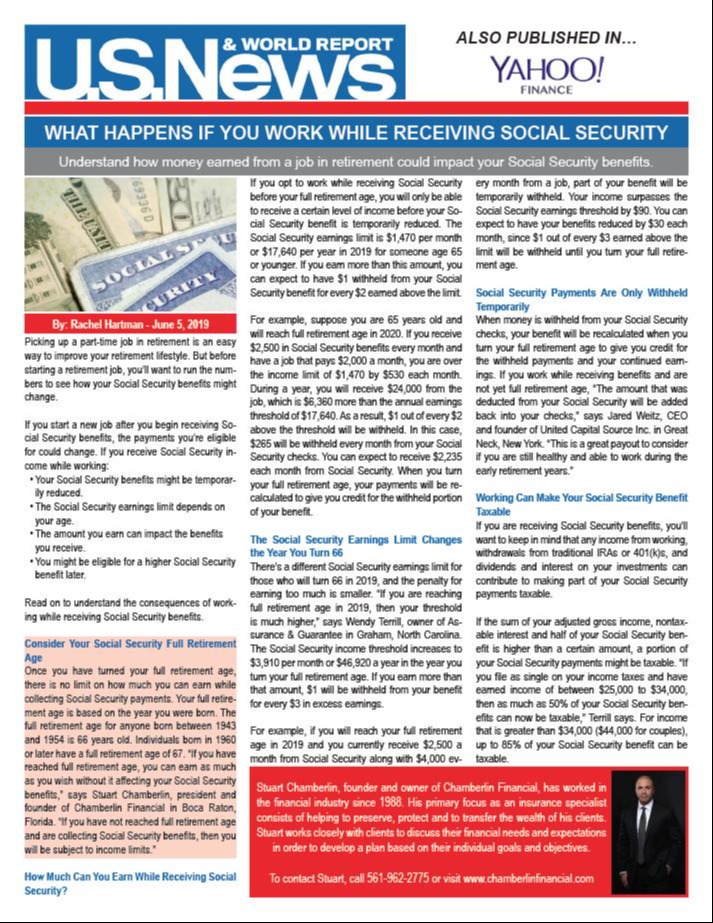 U.S.News & WORLD REPORT

ALSO PUBLISHED IN...

YAHOO! FINANCE

WHAT HAPPENS IF YOU WORK WHILE RECEIVING SOCIAL SECURITY

Understand how money earned from a job in retirement could impact your Social Security benefits.

By: Rachel Hartman - June 5, 2019

Picking up a part-time job in retirement is an easy way to improve your retirement lifestyle. But before starting a retirement job, you'll want to run the numbers to see how your Social Security benefits might change.

If you start a new job after you begin receiving Social Security benefits, the payments you're eligible for could change. If you receive Social Security income while working:

• Your Social Security benefits might be temporarily reduced.
• The Social Security earnings limit depends on your age.
• The amount you earn can impact the benefits you receive.
• You might be eligible for a higher Social Security benefit later.

Read on to understand the consequences of working while receiving Social Security benefits.

Consider Your Social Security Full Retirement Age

Once you have turned your full retirement age, there is no limit on how much you can earn while collecting Social Security payments. Your full retirement age is based on the year you were born. The full retirement age for anyone born between 1943 and 1954 is 66 years old. Individuals born in 1960 or later have a full retirement age of 67. "If you have reached full retirement age, you can earn as much as you wish without it affecting your Social Security benefits," says Stuart Chamberlin, president and founder of Chamberlin Financial in Boca Raton, Florida. "If you have not reached full retirement age and are collecting Social Security benefits, then you will be subject to income limits."

How Much Can You Earn While Receiving Social Security?

If you opt to work while receiving Social Security before your full retirement age, you will only be able to receive a certain level of income before your Social Security benefit is temporarily reduced. The Social Security earnings limit is $1,470 per month or $17,640 per year in 2019 for someone age 65 or younger. If you earn more than this amount, you can expect to have $1 withheld from your Social Security benefit for every $2 earned above the limit.

For example, suppose you are 65 years old and will reach full retirement age in 2020. If you receive $2,500 in Social Security benefits every month and have a job that pays $2,000 a month, you are over the income limit of $1,470 by $530 each month. During a year, you will receive $24,000 from the job, which is $6,360 more than the annual earnings threshold of $17,640. As a result, $1 out of every $2 above the threshold will be withheld. In this case, $265 will be withheld every month from your Social Security checks. You can expect to receive $2,235 each month from Social Security. When you turn your full retirement age, your payments will be recalculated to give you credit for the withheld portion of your benefit.

The Social Security Earnings Limit Changes the Year You Turn 66

There's a different Social Security earnings limit for those who will turn 66 in 2019, and the penalty for earning too much is smaller. "If you are reaching full retirement age in 2019, then your threshold is much higher," says Wendy Terrill, owner of Assurance & Guarantee in Graham, North Carolina. The Social Security income threshold increases to $3,910 per month or $46,920 a year in the year you turn your full retirement age. If you earn more than that amount, $1 will be withheld from your benefit for every $3 in excess earnings.

For example, if you will reach your full retirement age in 2019 and you currently receive $2,500 a month from Social Security along with $4,000 every month from a job, part of your benefit will be temporarily withheld. Your income surpasses the Social Security earnings threshold by $90. You can expect to have your benefits reduced by $30 each month, since $1 out of every $3 earned above the limit will be withheld until you turn your full retirement age.

Social Security Payments Are Only Withheld Temporarily

When money is withheld from your Social Security checks, your benefit will be recalculated when you turn your full retirement age to give you credit for the withheld payments and your continued earnings. If you work while receiving benefits and are not yet full retirement age, "The amount that was deducted from your Social Security will be added back into your checks," says Jared Weitz, CEO and founder of United Capital Source Inc. in Great Neck, New York. "This is a great payout to consider if you are still healthy and able to work during the early retirement years."

Working Can Make Your Social Security Benefit Taxable

If you are receiving Social Security benefits, you'll want to keep in mind that any income from working, withdrawals from traditional IRAs or 401(k)s, and dividends and interest on your investments can contribute to making part of your Social Security payments taxable.

If the sum of your adjusted gross income, nontaxable interest and half of your Social Security benefit is higher than a certain amount, a portion of your Social Security payments might be taxable. "If you file as single on your income taxes and have earned income of between $25,000 to $34,000, then as much as 50% of your Social Security benefits can now be taxable," Terrill says. For income that is greater than $34,000 ($44,000 for couples), up to 85% of your Social Security benefit can be taxable.

Stuart Chamberlin, founder and owner of Chamberlin Financial, has worked in the financial industry since 1988. His primary focus as an insurance specialist consists of helping to preserve, protect and to transfer the wealth of his clients. Stuart works closely with clients to discuss their financial needs and expectations in order to develop a plan based on their individual goals and objectives.

To contact Stuart, call 561-962-2775 or visit www.chamberlinfinancial.com